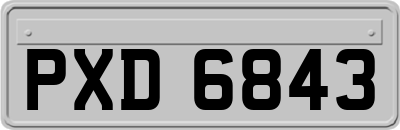 PXD 6843